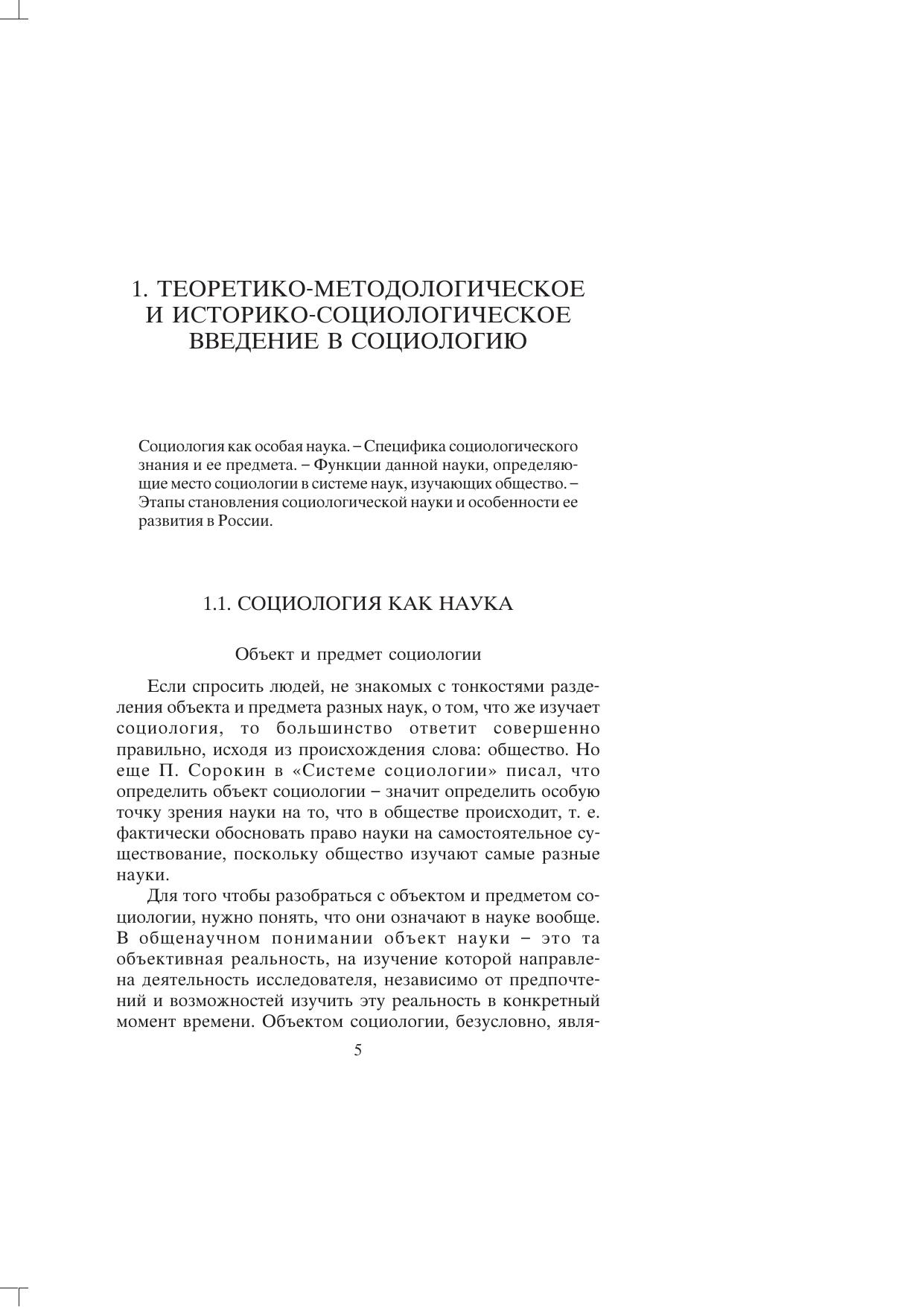 1. ТЕОРЕТИКО-МЕТОДОЛОГИЧЕСКОЕ И ИСТОРИКО-СОЦИОЛОГИЧЕСКОЕ ВВЕДЕНИЕ В СОЦИОЛОГИЮ

Социология как особая наука. – Специфика социологического знания и ее предмета. – Функции данной науки, определяющие место социологии в системе наук, изучающих общество. – Этапы становления социологической науки и особенности ее развития в России.

1.1. СОЦИОЛОГИЯ КАК НАУКА

Объект и предмет социологии

Если спросить людей, не знакомых с тонкостями разделения объекта и предмета разных наук, о том, что же изучает социология, то большинство ответит совершенно правильно, исходя из происхождения слова: общество. Но еще П. Сорокин в «Системе социологии» писал, что определить объект социологии – значит определить особую точку зрения науки на то, что в обществе происходит, т. е. фактически обосновать право науки на самостоятельное существование, поскольку общество изучают самые разные науки.

Для того чтобы разобраться с объектом и предметом социологии, нужно понять, что они означают в науке вообще. В общенаучном понимании объект науки – это та объективная реальность, на изучение которой направлена деятельность исследователя, независимо от предпочтений и возможностей изучить эту реальность в конкретный момент времени. Объектом социологии, безусловно, явля-

5